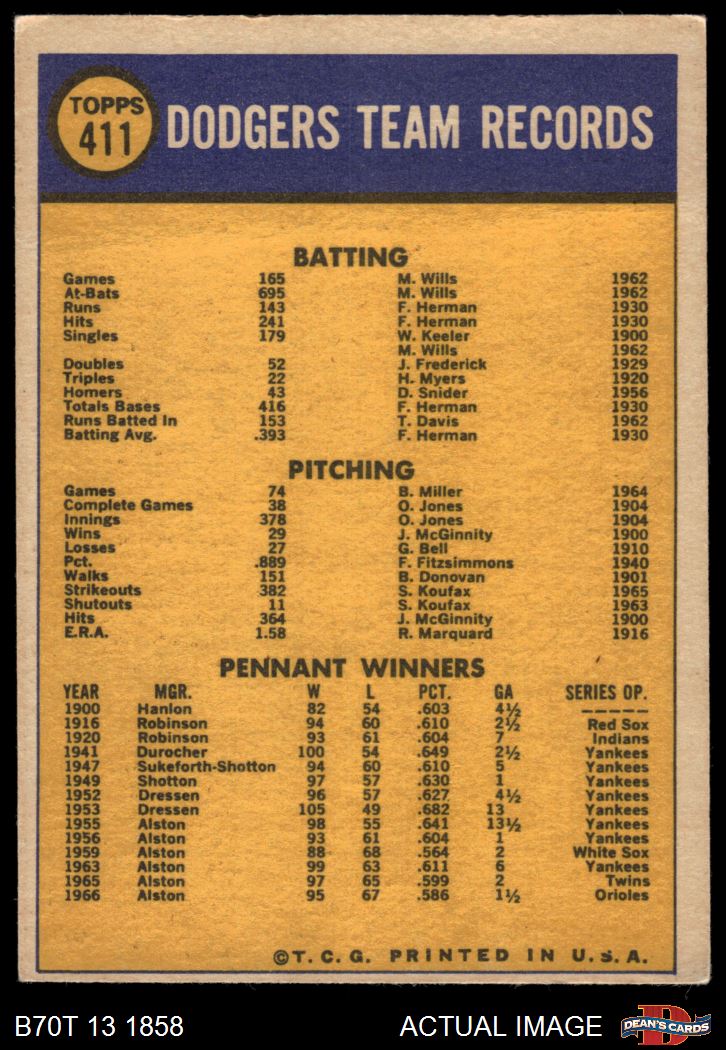 TOPPS
411
DODGERS TEAM RECORDS

BATTING

Games 165 M. Wills 1962
At-Bats 695 M. Wills 1962
Runs 143 F. Herman 1930
Hits 241 F. Herman 1930
Singles 179 W. Keeler 1900
M. Wills 1962
Doubles 52 J. Frederick 1929
Triples 22 H. Myers 1920
Homers 43 D. Snider 1956
Totals Bases 416 F. Herman 1930
Runs Batted In 153 T. Davis 1962
Batting Avg. .393 F. Herman 1930

PITCHING

Games 74 B. Miller 1964
Complete Games 38 O. Jones 1904
Innings 378 O. Jones 1904
Wins 29 J. McGinnity 1900
Losses 27 G. Bell 1910
Pct. .889 F. Fitzsimmons 1940
Walks 151 B. Donovan 1901
Strikeouts 382 S. Koufax 1965
Shutouts 11 S. Koufax 1963
Hits 364 J. McGinnity 1900
E.R.A. 1.58 R. Marquard 1916

PENNANT WINNERS

| YEAR | MGR. | W | L | PCT. | GA | SERIES OP. |
|---|---|---|---|---|---|---|
| 1900 | Hanlon | 82 | 54 | .603 | 4½ | ----- |
| 1916 | Robinson | 94 | 60 | .610 | 2½ | Red Sox |
| 1920 | Robinson | 93 | 61 | .604 | 7 | Indians |
| 1941 | Durocher | 100 | 54 | .649 | 2½ | Yankees |
| 1947 | Sukeforth-Shotton | 94 | 60 | .610 | 5 | Yankees |
| 1949 | Shotton | 97 | 57 | .630 | 1 | Yankees |
| 1952 | Dressen | 96 | 57 | .627 | 4½ | Yankees |
| 1953 | Dressen | 105 | 49 | .682 | 13 | Yankees |
| 1955 | Alston | 98 | 55 | .641 | 13½ | Yankees |
| 1956 | Alston | 93 | 61 | .604 | 1 | Yankees |
| 1959 | Alston | 88 | 68 | .564 | 2 | White Sox |
| 1963 | Alston | 99 | 63 | .611 | 6 | Yankees |
| 1965 | Alston | 97 | 65 | .599 | 2 | Twins |
| 1966 | Alston | 95 | 67 | .586 | 1½ | Orioles |

©T. C. G. PRINTED IN U.S.A.

B70T 13 1858
ACTUAL IMAGE
DEAN'S CARDS